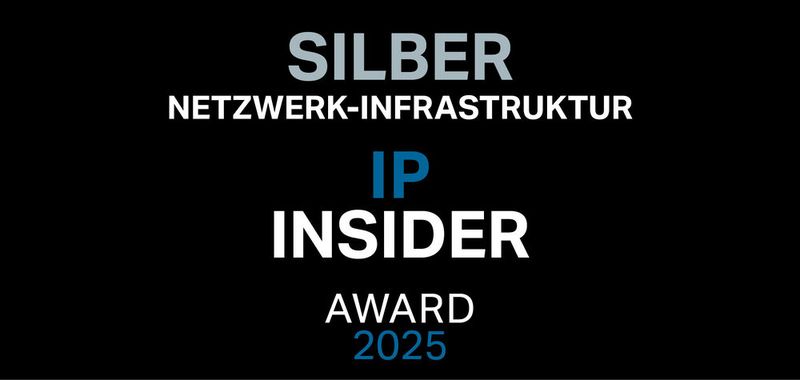 SILBER
NETZWERK-INFRASTRUKTUR

IP
INSIDER

AWARD
2025